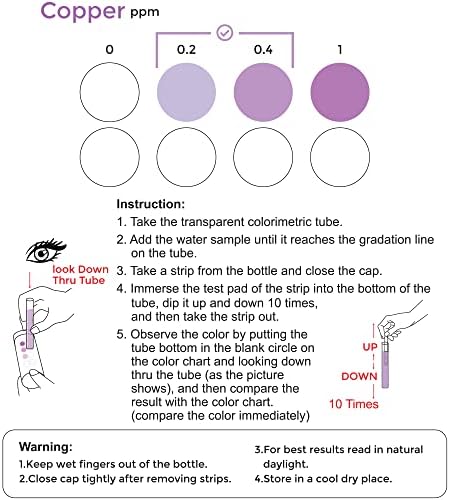 Copper ppm

0 0.2 0.4 1

Instruction:
1. Take the transparent colorimetric tube.
2. Add the water sample until it reaches the gradation line on the tube.
3. Take a strip from the bottle and close the cap.
4. Immerse the test pad of the strip into the bottom of the tube, dip it up and down 10 times, and then take the strip out.
5. Observe the color by putting the tube bottom in the blank circle on the color chart and looking down thru the tube (as the picture shows), and then compare the result with the color chart. (compare the color immediately)

look Down Thru Tube

UP
DOWN
10 Times

Warning:
1.Keep wet fingers out of the bottle.
2.Close cap tightly after removing strips.
3.For best results read in natural daylight.
4.Store in a cool dry place.